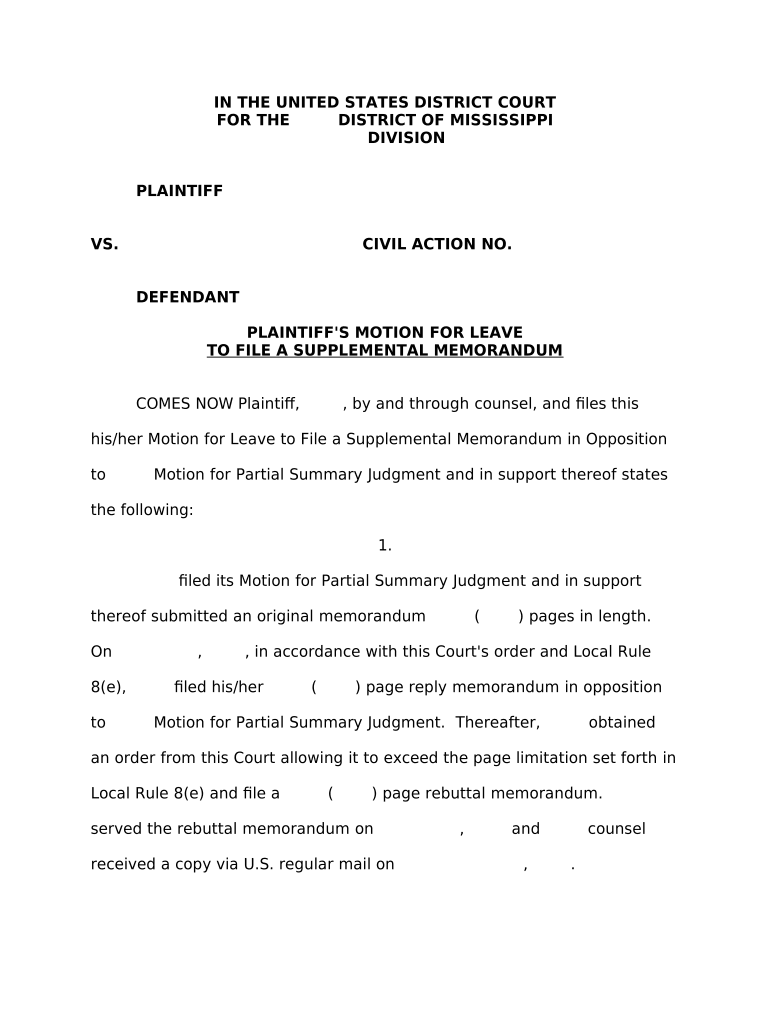 IN THE UNITED STATES DISTRICT COURT
FOR THE DISTRICT OF MISSISSIPPI
DIVISION

PLAINTIFF

VS. CIVIL ACTION NO.

DEFENDANT

PLAINTIFF'S MOTION FOR LEAVE
TO FILE A SUPPLEMENTAL MEMORANDUM

COMES NOW Plaintiff, , by and through counsel, and files this his/her Motion for Leave to File a Supplemental Memorandum in Opposition to Motion for Partial Summary Judgment and in support thereof states the following:

1.

filed its Motion for Partial Summary Judgment and in support thereof submitted an original memorandum ( ) pages in length. On , , in accordance with this Court's order and Local Rule 8(e), filed his/her ( ) page reply memorandum in opposition to Motion for Partial Summary Judgment. Thereafter, obtained an order from this Court allowing it to exceed the page limitation set forth in Local Rule 8(e) and file a ( ) page rebuttal memorandum. served the rebuttal memorandum on , and counsel received a copy via U.S. regular mail on , .